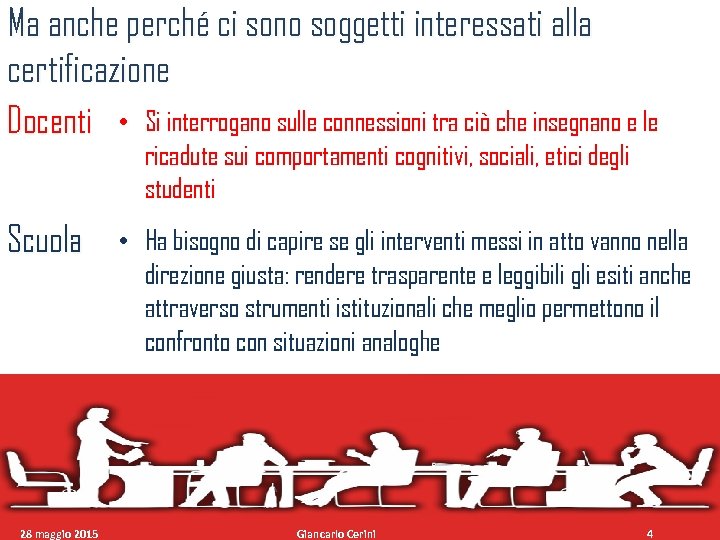 Ma anche perché ci sono soggetti interessati alla certificazione

Docenti

• Si interrogano sulle connessioni tra ciò che insegnano e le ricadute sui comportamenti cognitivi, sociali, etici degli studenti

Scuola

• Ha bisogno di capire se gli interventi messi in atto vanno nella direzione giusta: rendere trasparente e leggibili gli esiti anche attraverso strumenti istituzionali che meglio permettono il confronto con situazioni analoghe

28 maggio 2015

Giancarlo Cerini

4